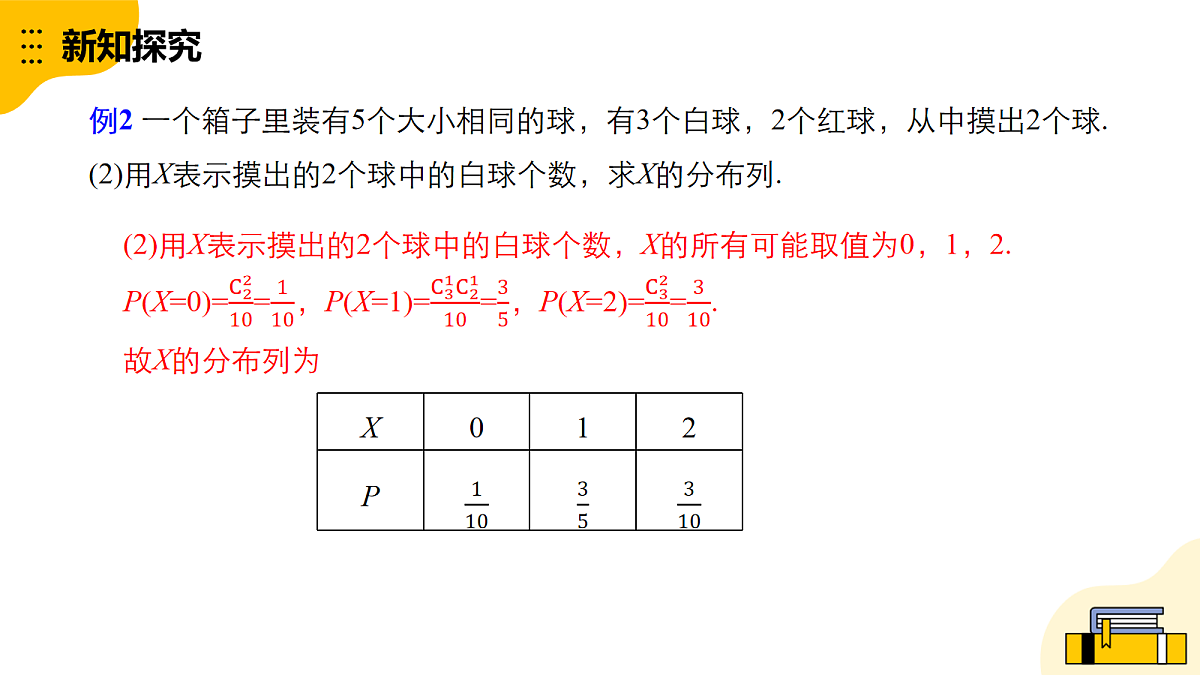 新知探究

例2 一个箱子里装有5个大小相同的球，有3个白球，2个红球，从中摸出2个球.

(2)用$X$表示摸出的2个球中的白球个数，求$X$的分布列.

(2)用$X$表示摸出的2个球中的白球个数，$X$的所有可能取值为0，1，2.

$P(X=0)=\frac{C_2^2}{10}=\frac{1}{10}$，$P(X=1)=\frac{C_3^1C_2^1}{10}=\frac{3}{5}$，$P(X=2)=\frac{C_3^2}{10}=\frac{3}{10}$.

故$X$的分布列为

| $X$ | 0 | 1 | 2 |
|---|---|---|---|
| $P$ | $\frac{1}{10}$ | $\frac{3}{5}$ | $\frac{3}{10}$ |